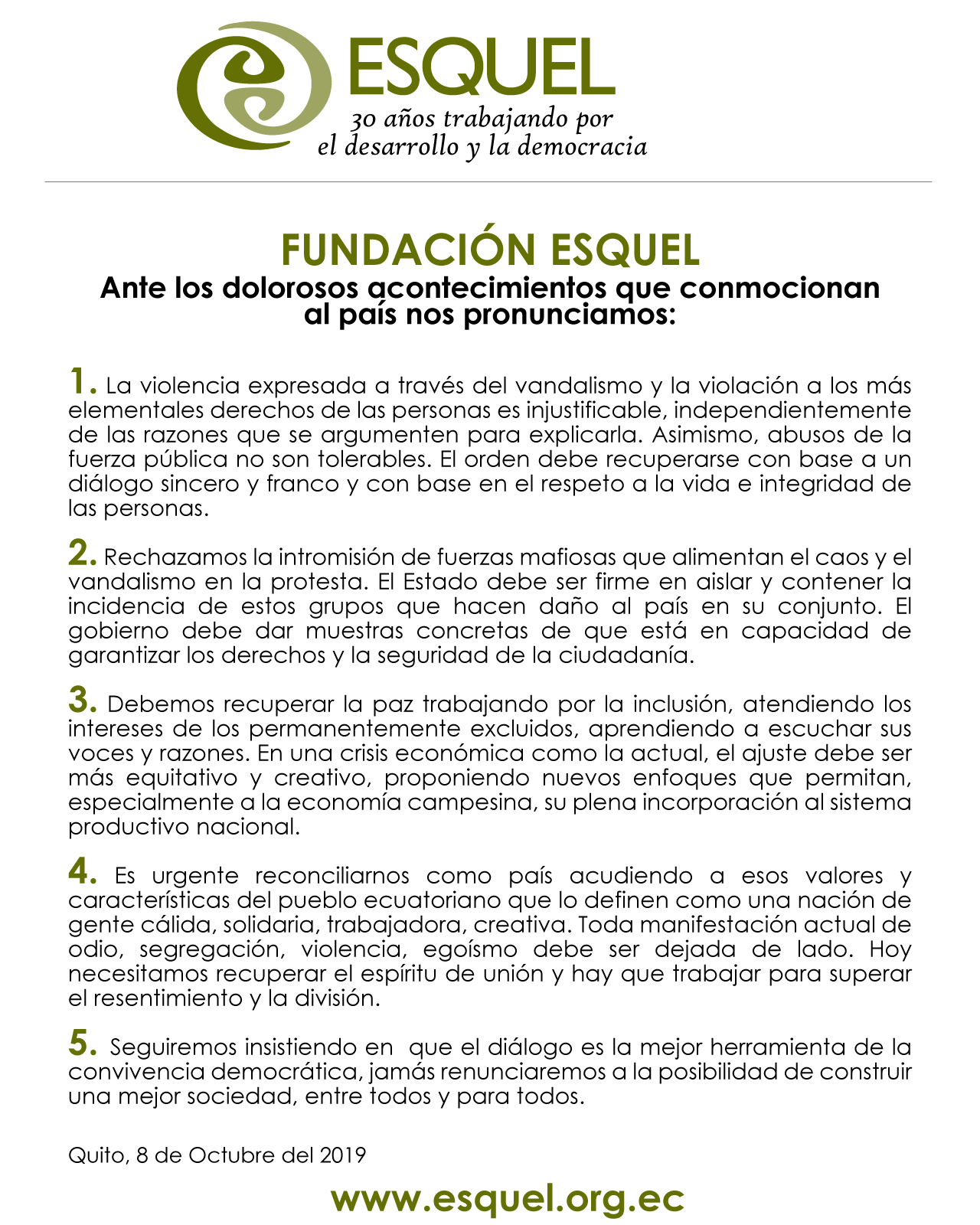 ESQUEL
30 años trabajando por el desarrollo y la democracia

FUNDACIÓN ESQUEL
Ante los dolorosos acontecimientos que conmocionan al país nos pronunciamos:

1. La violencia expresada a través del vandalismo y la violación a los más elementales derechos de las personas es injustificable, independientemente de las razones que se argumenten para explicarla. Asimismo, abusos de la fuerza pública no son tolerables. El orden debe recuperarse con base a un diálogo sincero y franco y con base en el respeto a la vida e integridad de las personas.

2. Rechazamos la intromisión de fuerzas mafiosas que alimentan el caos y el vandalismo en la protesta. El Estado debe ser firme en aislar y contener la incidencia de estos grupos que hacen daño al país en su conjunto. El gobierno debe dar muestras concretas de que está en capacidad de garantizar los derechos y la seguridad de la ciudadanía.

3. Debemos recuperar la paz trabajando por la inclusión, atendiendo los intereses de los permanentemente excluidos, aprendiendo a escuchar sus voces y razones. En una crisis económica como la actual, el ajuste debe ser más equitativo y creativo, proponiendo nuevos enfoques que permitan, especialmente a la economía campesina, su plena incorporación al sistema productivo nacional.

4. Es urgente reconciliarnos como país acudiendo a esos valores y características del pueblo ecuatoriano que lo definen como una nación de gente cálida, solidaria, trabajadora, creativa. Toda manifestación actual de odio, segregación, violencia, egoísmo debe ser dejada de lado. Hoy necesitamos recuperar el espíritu de unión y hay que trabajar para superar el resentimiento y la división.

5. Seguiremos insistiendo en que el diálogo es la mejor herramienta de la convivencia democrática, jamás renunciaremos a la posibilidad de construir una mejor sociedad, entre todos y para todos.

Quito, 8 de Octubre del 2019

www.esquel.org.ec